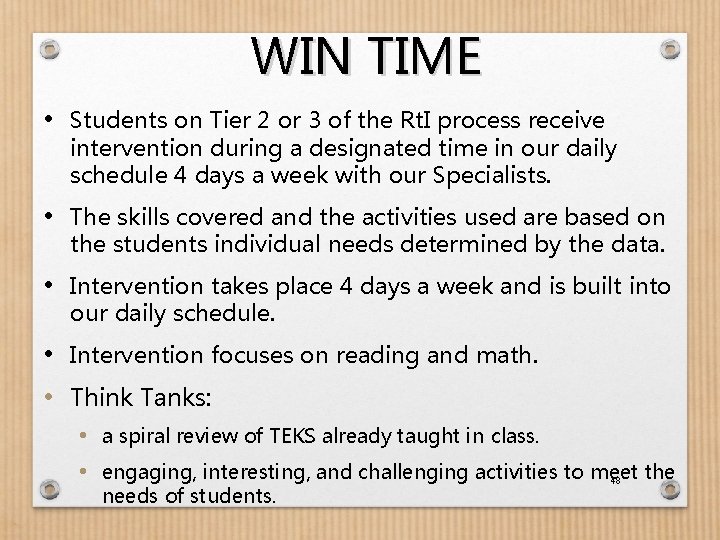 WIN TIME

• Students on Tier 2 or 3 of the RtI process receive intervention during a designated time in our daily schedule 4 days a week with our Specialists.

• The skills covered and the activities used are based on the students individual needs determined by the data.

• Intervention takes place 4 days a week and is built into our daily schedule.

• Intervention focuses on reading and math.

• Think Tanks:

• a spiral review of TEKS already taught in class.

• engaging, interesting, and challenging activities to meet the needs of students.

48